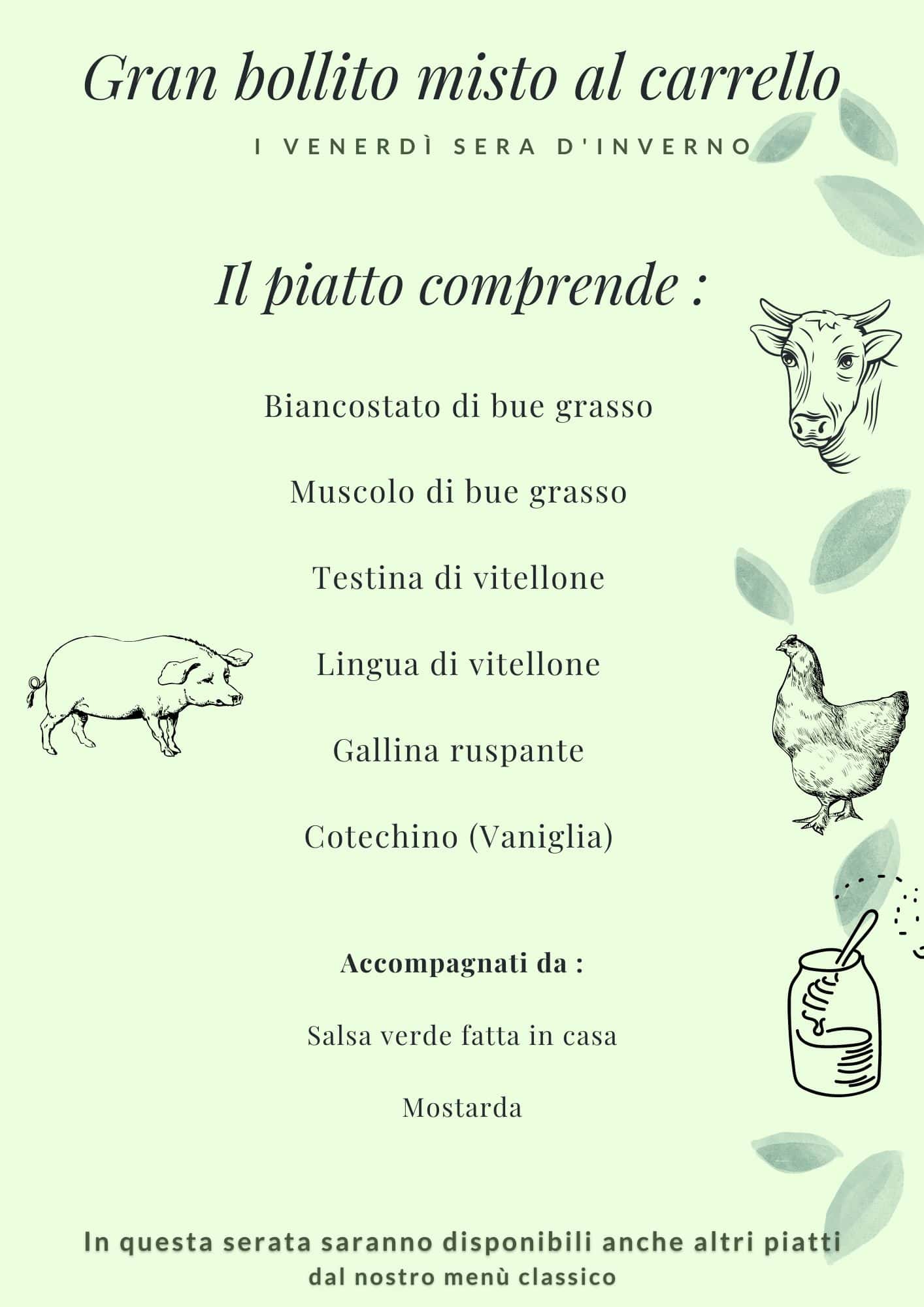 Gran bollito misto al carrello

I VENERDÌ SERA D'INVERNO

Il piatto comprende :

Biancostato di bue grasso

Muscolo di bue grasso

Testina di vitellone

Lingua di vitellone

Gallina ruspante

Cotechino (Vaniglia)

Accompagnati da :

Salsa verde fatta in casa

Mostarda

In questa serata saranno disponibili anche altri piatti dal nostro menù classico